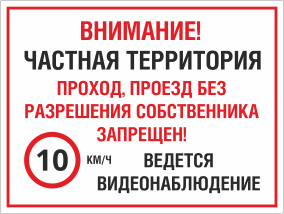 ВНИМАНИЕ!
ЧАСТНАЯ ТЕРРИТОРИЯ
ПРОХОД, ПРОЕЗД БЕЗ РАЗРЕШЕНИЯ СОБСТВЕННИКА ЗАПРЕЩЕН!

10 КМ/Ч

ВЕДЕТСЯ ВИДЕОНАБЛЮДЕНИЕ